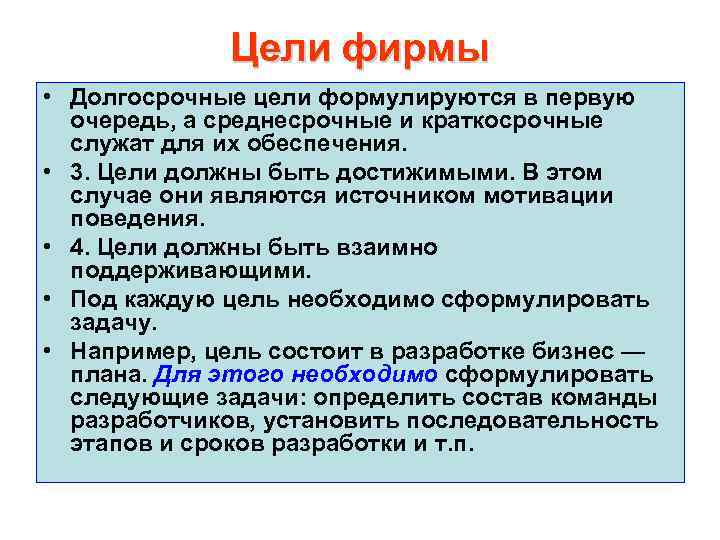 Цели фирмы

• Долгосрочные цели формулируются в первую очередь, а среднесрочные и краткосрочные служат для их обеспечения.
• 3. Цели должны быть достижимыми. В этом случае они являются источником мотивации поведения.
• 4. Цели должны быть взаимно поддерживающими.
• Под каждую цель необходимо сформулировать задачу.
• Например, цель состоит в разработке бизнес — плана. Для этого необходимо сформулировать следующие задачи: определить состав команды разработчиков, установить последовательность этапов и сроков разработки и т.п.